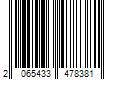 2 065433 478381